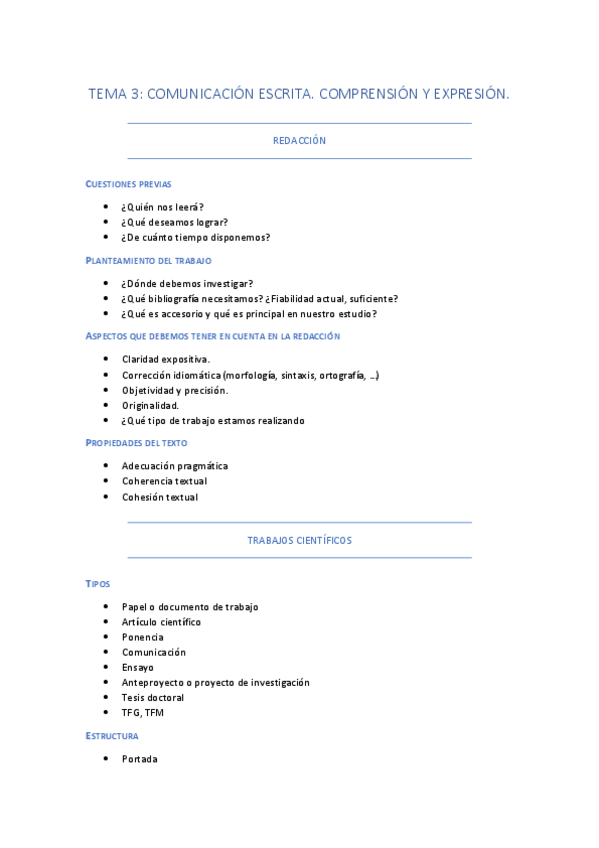 TEMA 3: COMUNICACIÓN ESCRITA. COMPRENSIÓN Y EXPRESIÓN.

REDACCIÓN

CUESTIONES PREVIAS

- ¿Quién nos leerá?
- ¿Qué deseamos lograr?
- ¿De cuánto tiempo disponemos?

PLANTEAMIENTO DEL TRABAJO

- ¿Dónde debemos investigar?
- ¿Qué bibliografía necesitamos? ¿Fiabilidad actual, suficiente?
- ¿Qué es accesorio y qué es principal en nuestro estudio?

ASPECTOS QUE DEBEMOS TENER EN CUENTA EN LA REDACCIÓN

- Claridad expositiva.
- Corrección idiomática (morfología, sintaxis, ortografía, …)
- Objetividad y precisión.
- Originalidad.
- ¿Qué tipo de trabajo estamos realizando

PROPIEDADES DEL TEXTO

- Adecuación pragmática
- Coherencia textual
- Cohesión textual

TRABAJOS CIENTÍFICOS

TIPOS

- Papel o documento de trabajo
- Artículo científico
- Ponencia
- Comunicación
- Ensayo
- Anteproyecto o proyecto de investigación
- Tesis doctoral
- TFG, TFM

ESTRUCTURA

- Portada